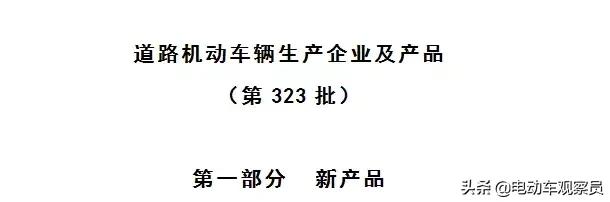 道路机动车辆生产企业及产品

（第 323 批）

第一部分　新产品

头条 @电动车观察员